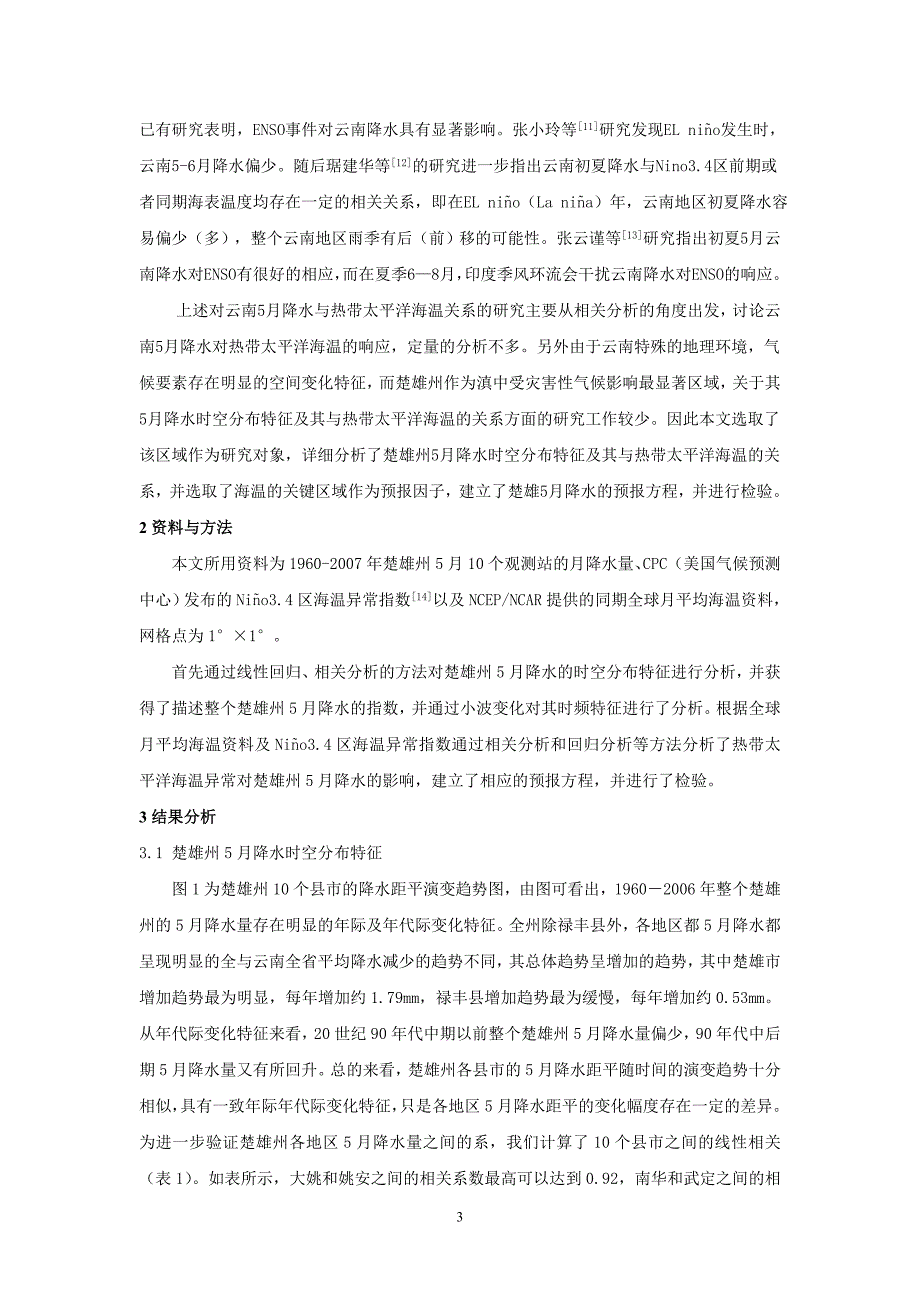 已有研究表明，ENSO事件对云南降水具有显著影响。张小玲等$^{[11]}$研究发现EL niño发生时，云南5-6月降水偏少。随后琚建华等$^{[12]}$的研究进一步指出云南初夏降水与Nino3.4区前期或者同期海表温度均存在一定的相关关系，即在EL niño（La niña）年，云南地区初夏降水容易偏少（多），整个云南地区雨季有后（前）移的可能性。张云谨等$^{[13]}$研究指出初夏5月云南降水对ENSO有很好的相应，而在夏季6—8月，印度季风环流会干扰云南降水对ENSO的响应。

上述对云南5月降水与热带太平洋海温关系的研究主要从相关分析的角度出发，讨论云南5月降水对热带太平洋海温的响应，定量的分析不多。另外由于云南特殊的地理环境，气候要素存在明显的空间变化特征，而楚雄州作为滇中受灾害性气候影响最显著区域，关于其5月降水时空分布特征及其与热带太平洋海温的关系方面的研究工作较少。因此本文选取了该区域作为研究对象，详细分析了楚雄州5月降水时空分布特征及其与热带太平洋海温的关系，并选取了海温的关键区域作为预报因子，建立了楚雄5月降水的预报方程，并进行检验。

2 资料与方法

本文所用资料为1960-2007年楚雄州5月10个观测站的月降水量、CPC（美国气候预测中心）发布的Niño3.4区海温异常指数$^{[14]}$以及NCEP/NCAR提供的同期全球月平均海温资料，网格点为1°×1°。

首先通过线性回归、相关分析的方法对楚雄州5月降水的时空分布特征进行分析，并获得了描述整个楚雄州5月降水的指数，并通过小波变化对其时频特征进行了分析。根据全球月平均海温资料及Niño3.4区海温异常指数通过相关分析和回归分析等方法分析了热带太平洋海温异常对楚雄州5月降水的影响，建立了相应的预报方程，并进行了检验。

3 结果分析

3.1 楚雄州5月降水时空分布特征

图1为楚雄州10个县市的降水距平演变趋势图，由图可看出，1960－2006年整个楚雄州的5月降水量存在明显的年际及年代际变化特征。全州除禄丰县外，各地区都5月降水都呈现明显的全与云南全省平均降水减少的趋势不同，其总体趋势呈增加的趋势，其中楚雄市增加趋势最为明显，每年增加约1.79mm，禄丰县增加趋势最为缓慢，每年增加约0.53mm。从年代际变化特征来看，20世纪90年代中期以前整个楚雄州5月降水量偏少，90年代中后期5月降水量又有所回升。总的来看，楚雄州各县市的5月降水距平随时间的演变趋势十分相似，具有一致年际年代际变化特征，只是各地区5月降水距平的变化幅度存在一定的差异。为进一步验证楚雄州各地区5月降水量之间的系，我们计算了10个县市之间的线性相关（表1）。如表所示，大姚和姚安之间的相关系数最高可以达到0.92，南华和武定之间的相

3